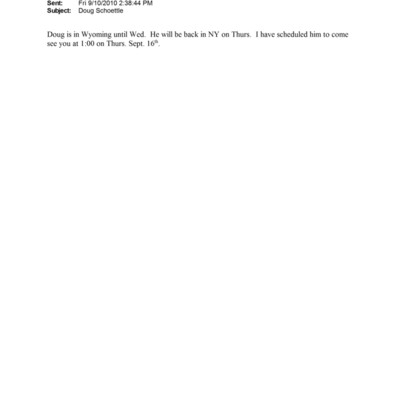 Sent: Fri 9/10/2010 2:38:44 PM
Subject: Doug Schoettle

Doug is in Wyoming until Wed. He will be back in NY on Thurs. I have scheduled him to come see you at 1:00 on Thurs. Sept. 16th.